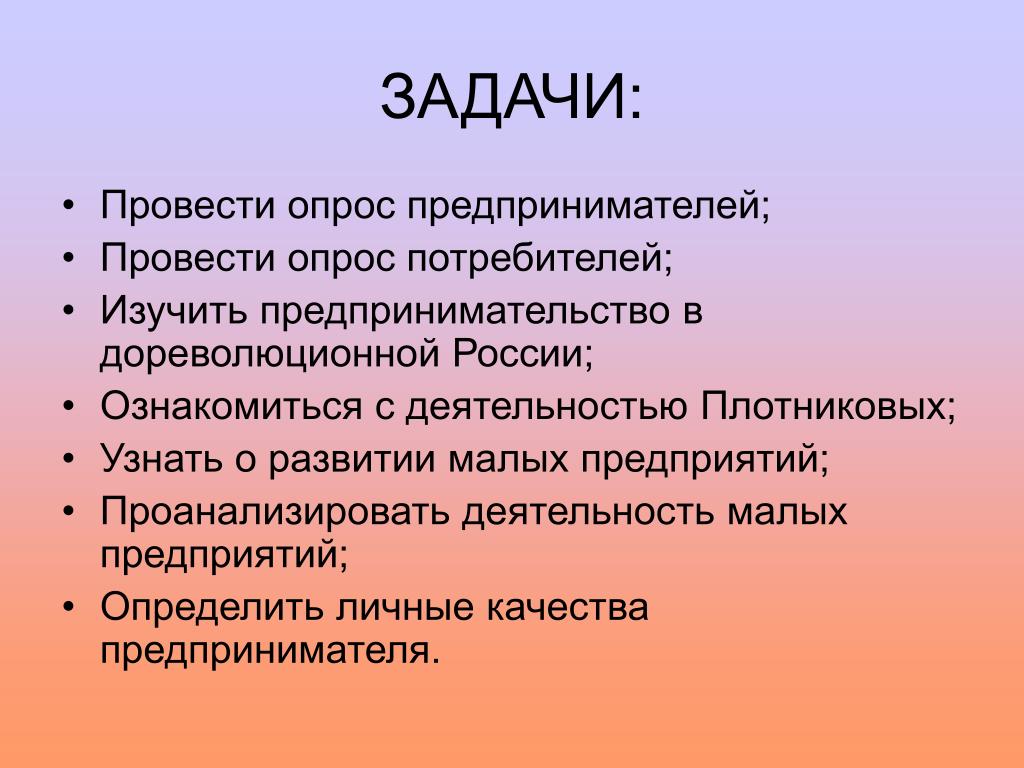 ЗАДАЧИ:

• Провести опрос предпринимателей;
• Провести опрос потребителей;
• Изучить предпринимательство в дореволюционной России;
• Ознакомиться с деятельностью Плотниковых;
• Узнать о развитии малых предприятий;
• Проанализировать деятельность малых предприятий;
• Определить личные качества предпринимателя.